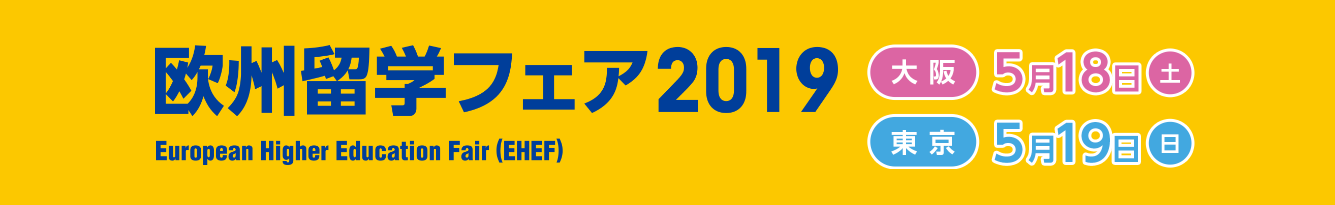 欧州留学フェア2019

European Higher Education Fair (EHEF)

大阪 5月18日 土

東京 5月19日 日